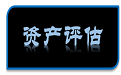 资产评估